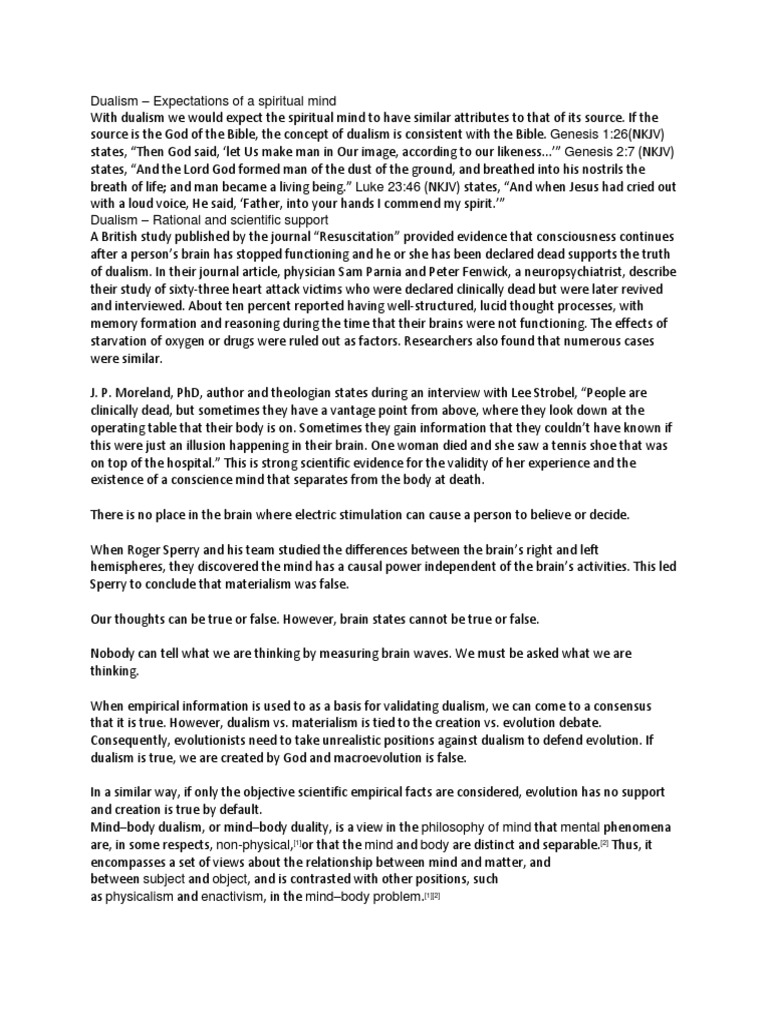 Dualism – Expectations of a spiritual mind
With dualism we would expect the spiritual mind to have similar attributes to that of its source. If the source is the God of the Bible, the concept of dualism is consistent with the Bible. Genesis 1:26(NKJV) states, "Then God said, 'let Us make man in Our image, according to our likeness...'" Genesis 2:7 (NKJV) states, "And the Lord God formed man of the dust of the ground, and breathed into his nostrils the breath of life; and man became a living being." Luke 23:46 (NKJV) states, "And when Jesus had cried out with a loud voice, He said, 'Father, into your hands I commend my spirit.'"
Dualism – Rational and scientific support
A British study published by the journal "Resuscitation" provided evidence that consciousness continues after a person's brain has stopped functioning and he or she has been declared dead supports the truth of dualism. In their journal article, physician Sam Parnia and Peter Fenwick, a neuropsychiatrist, describe their study of sixty-three heart attack victims who were declared clinically dead but were later revived and interviewed. About ten percent reported having well-structured, lucid thought processes, with memory formation and reasoning during the time that their brains were not functioning. The effects of starvation of oxygen or drugs were ruled out as factors. Researchers also found that numerous cases were similar.

J. P. Moreland, PhD, author and theologian states during an interview with Lee Strobel, "People are clinically dead, but sometimes they have a vantage point from above, where they look down at the operating table that their body is on. Sometimes they gain information that they couldn't have known if this were just an illusion happening in their brain. One woman died and she saw a tennis shoe that was on top of the hospital." This is strong scientific evidence for the validity of her experience and the existence of a conscience mind that separates from the body at death.

There is no place in the brain where electric stimulation can cause a person to believe or decide.

When Roger Sperry and his team studied the differences between the brain's right and left hemispheres, they discovered the mind has a causal power independent of the brain's activities. This led Sperry to conclude that materialism was false.

Our thoughts can be true or false. However, brain states cannot be true or false.

Nobody can tell what we are thinking by measuring brain waves. We must be asked what we are thinking.

When empirical information is used to as a basis for validating dualism, we can come to a consensus that it is true. However, dualism vs. materialism is tied to the creation vs. evolution debate. Consequently, evolutionists need to take unrealistic positions against dualism to defend evolution. If dualism is true, we are created by God and macroevolution is false.

In a similar way, if only the objective scientific empirical facts are considered, evolution has no support and creation is true by default.
Mind–body dualism, or mind–body duality, is a view in the philosophy of mind that mental phenomena are, in some respects, non-physical,[1]or that the mind and body are distinct and separable.[2] Thus, it encompasses a set of views about the relationship between mind and matter, and between subject and object, and is contrasted with other positions, such as physicalism and enactivism, in the mind–body problem.[1][2]